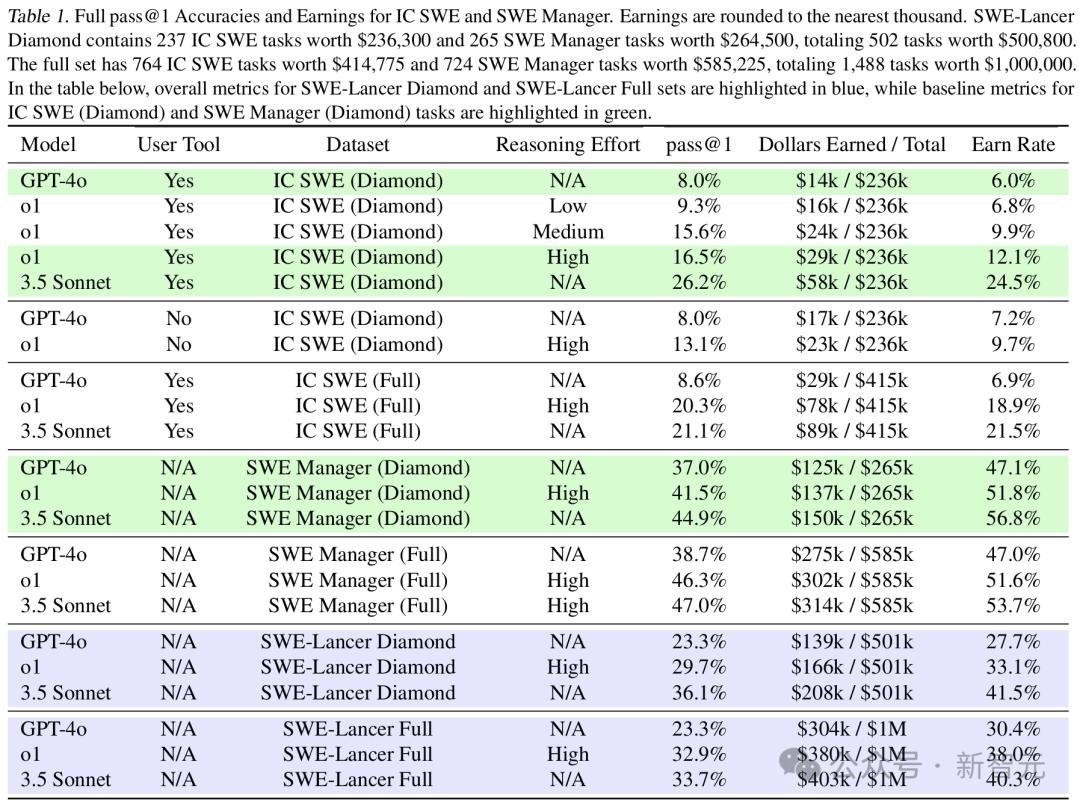 Table 1. Full pass@1 Accuracies and Earnings for IC SWE and SWE Manager. Earnings are rounded to the nearest thousand. SWE-Lancer Diamond contains 237 IC SWE tasks worth \$236,300 and 265 SWE Manager tasks worth \$264,500, totaling 502 tasks worth \$500,800. The full set has 764 IC SWE tasks worth \$414,775 and 724 SWE Manager tasks worth \$585,225, totaling 1,488 tasks worth \$1,000,000. In the table below, overall metrics for SWE-Lancer Diamond and SWE-Lancer Full sets are highlighted in blue, while baseline metrics for IC SWE (Diamond) and SWE Manager (Diamond) tasks are highlighted in green.

| Model | User Tool | Dataset | Reasoning Effort | pass@1 | Dollars Earned / Total | Earn Rate |
|---|---|---|---|---|---|---|
| GPT-4o | Yes | IC SWE (Diamond) | N/A | 8.0% | \$14k / \$236k | 6.0% |
| o1 | Yes | IC SWE (Diamond) | Low | 9.3% | \$16k / \$236k | 6.8% |
| o1 | Yes | IC SWE (Diamond) | Medium | 15.6% | \$24k / \$236k | 9.9% |
| o1 | Yes | IC SWE (Diamond) | High | 16.5% | \$29k / \$236k | 12.1% |
| 3.5 Sonnet | Yes | IC SWE (Diamond) | N/A | 26.2% | \$58k / \$236k | 24.5% |
| GPT-4o | No | IC SWE (Diamond) | N/A | 8.0% | \$17k / \$236k | 7.2% |
| o1 | No | IC SWE (Diamond) | High | 13.1% | \$23k / \$236k | 9.7% |
| GPT-4o | Yes | IC SWE (Full) | N/A | 8.6% | \$29k / \$415k | 6.9% |
| o1 | Yes | IC SWE (Full) | High | 20.3% | \$78k / \$415k | 18.9% |
| 3.5 Sonnet | Yes | IC SWE (Full) | N/A | 21.1% | \$89k / \$415k | 21.5% |
| GPT-4o | N/A | SWE Manager (Diamond) | N/A | 37.0% | \$125k / \$265k | 47.1% |
| o1 | N/A | SWE Manager (Diamond) | High | 41.5% | \$137k / \$265k | 51.8% |
| 3.5 Sonnet | N/A | SWE Manager (Diamond) | N/A | 44.9% | \$150k / \$265k | 56.8% |
| GPT-4o | N/A | SWE Manager (Full) | N/A | 38.7% | \$275k / \$585k | 47.0% |
| o1 | N/A | SWE Manager (Full) | High | 46.3% | \$302k / \$585k | 51.6% |
| 3.5 Sonnet | N/A | SWE Manager (Full) | High | 47.0% | \$314k / \$585k | 53.7% |
| GPT-4o | N/A | SWE-Lancer Diamond | N/A | 23.3% | \$139k / \$501k | 27.7% |
| o1 | N/A | SWE-Lancer Diamond | High | 29.7% | \$166k / \$501k | 33.1% |
| 3.5 Sonnet | N/A | SWE-Lancer Diamond | N/A | 36.1% | \$208k / \$501k | 41.5% |
| GPT-4o | N/A | SWE-Lancer Full | N/A | 23.3% | \$304k / \$1M | 30.4% |
| o1 | N/A | SWE-Lancer Full | High | 32.9% | \$380k / \$1M | 38.0% |
| 3.5 Sonnet | N/A | SWE-Lancer Full | N/A | 33.7% | \$403k / \$1M | 40.3% |

公众号 · 新智元